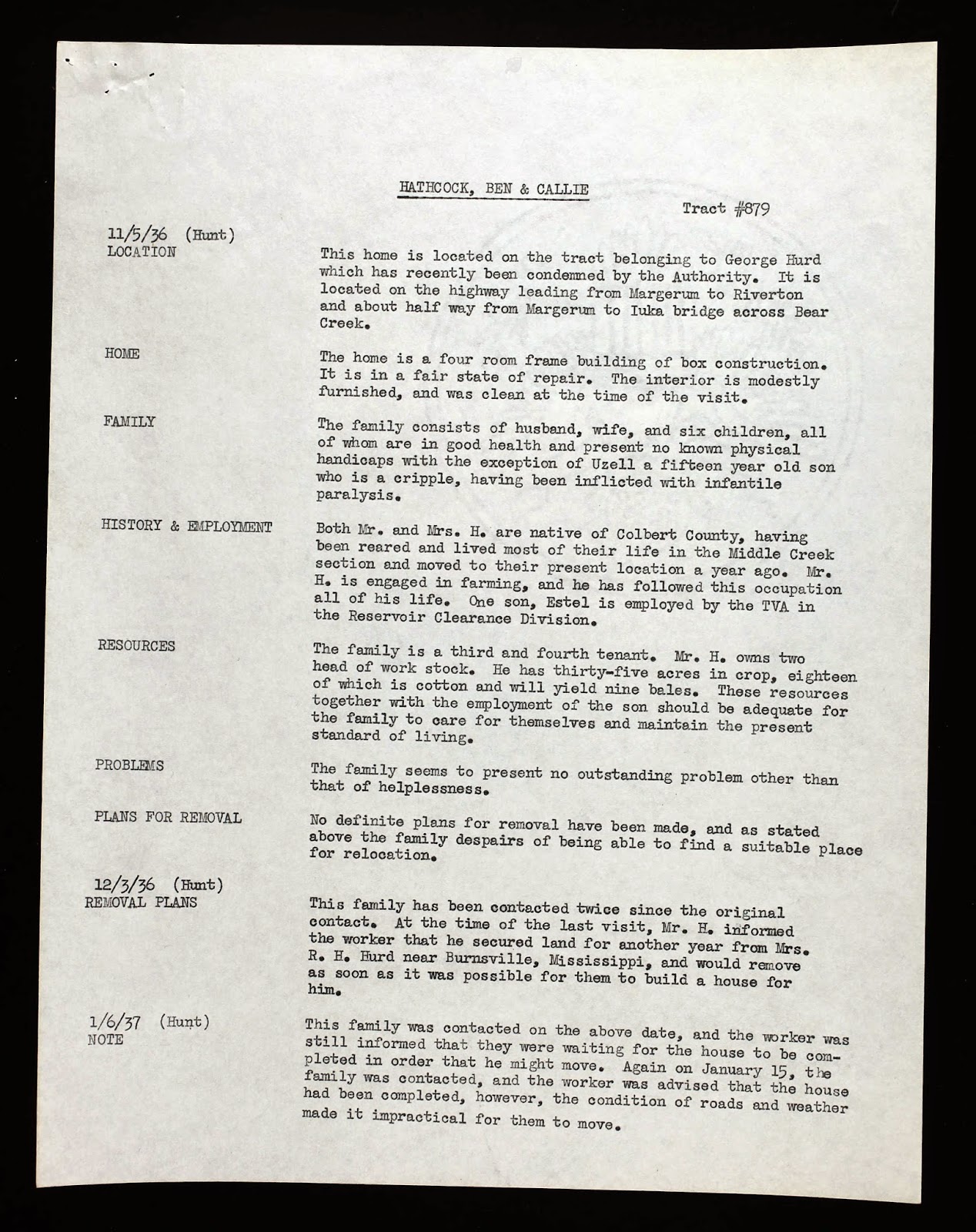 HATHCOCK, BEN & CALLIE

Tract #879

11/5/36 (Hunt)
LOCATION

This home is located on the tract belonging to George Hurd which has recently been condemned by the Authority. It is located on the highway leading from Margerum to Riverton and about half way from Margerum to Iuka bridge across Bear Creek.

HOME

The home is a four room frame building of box construction. It is in a fair state of repair. The interior is modestly furnished, and was clean at the time of the visit.

FAMILY

The family consists of husband, wife, and six children, all of whom are in good health and present no known physical handicaps with the exception of Uzell a fifteen year old son who is a cripple, having been inflicted with infantile paralysis.

HISTORY & EMPLOYMENT

Both Mr. and Mrs. H. are native of Colbert County, having been reared and lived most of their life in the Middle Creek section and moved to their present location a year ago. Mr. H. is engaged in farming, and he has followed this occupation all of his life. One son, Estel is employed by the TVA in the Reservoir Clearance Division.

RESOURCES

The family is a third and fourth tenant. Mr. H. owns two head of work stock. He has thirty-five acres in crop, eighteen of which is cotton and will yield nine bales. These resources together with the employment of the son should be adequate for the family to care for themselves and maintain the present standard of living.

PROBLEMS

The family seems to present no outstanding problem other than that of helplessness.

PLANS FOR REMOVAL

No definite plans for removal have been made, and as stated above the family despairs of being able to find a suitable place for relocation.

12/3/36 (Hunt)
REMOVAL PLANS

This family has been contacted twice since the original contact. At the time of the last visit, Mr. H. informed the worker that he secured land for another year from Mrs. R. H. Hurd near Burnsville, Mississippi, and would remove as soon as it was possible for them to build a house for him.

1/6/37 (Hunt)
NOTE

This family was contacted on the above date, and the worker was still informed that they were waiting for the house to be completed in order that he might move. Again on January 15, the family was contacted, and the worker was advised that the house had been completed, however, the condition of roads and weather made it impractical for them to move.